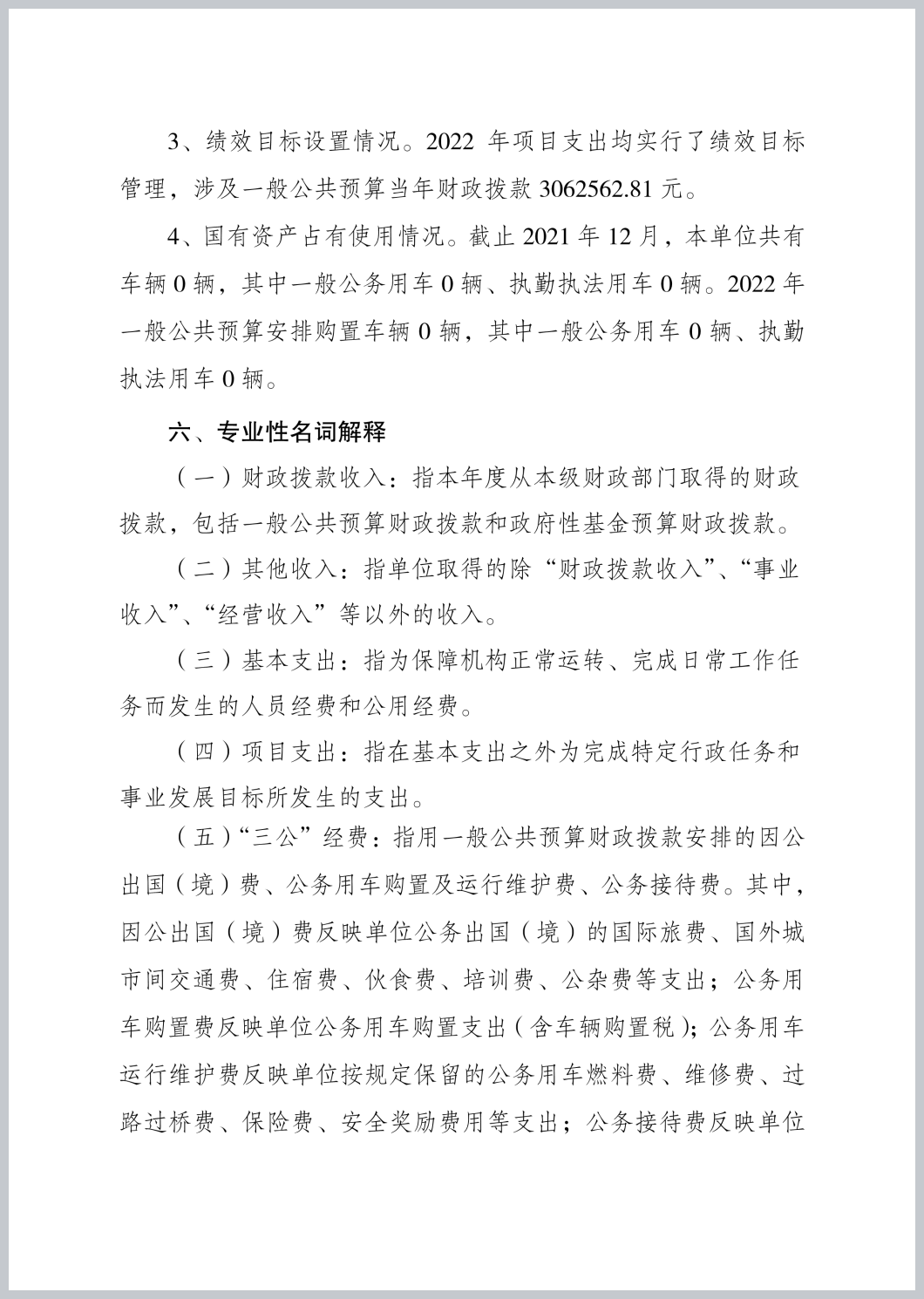 3、绩效目标设置情况。2022 年项目支出均实行了绩效目标管理，涉及一般公共预算当年财政拨款 3062562.81 元。

4、国有资产占有使用情况。截止 2021 年 12 月，本单位共有车辆 0 辆，其中一般公务用车 0 辆、执勤执法用车 0 辆。2022 年一般公共预算安排购置车辆 0 辆，其中一般公务用车 0 辆、执勤执法用车 0 辆。

六、专业性名词解释

（一）财政拨款收入：指本年度从本级财政部门取得的财政拨款，包括一般公共预算财政拨款和政府性基金预算财政拨款。

（二）其他收入：指单位取得的除“财政拨款收入”、“事业收入”、“经营收入”等以外的收入。

（三）基本支出：指为保障机构正常运转、完成日常工作任务而发生的人员经费和公用经费。

（四）项目支出：指在基本支出之外为完成特定行政任务和事业发展目标所发生的支出。

（五）“三公”经费：指用一般公共预算财政拨款安排的因公出国（境）费、公务用车购置及运行维护费、公务接待费。其中，因公出国（境）费反映单位公务出国（境）的国际旅费、国外城市间交通费、住宿费、伙食费、培训费、公杂费等支出；公务用车购置费反映单位公务用车购置支出（含车辆购置税）；公务用车运行维护费反映单位按规定保留的公务用车燃料费、维修费、过路过桥费、保险费、安全奖励费用等支出；公务接待费反映单位